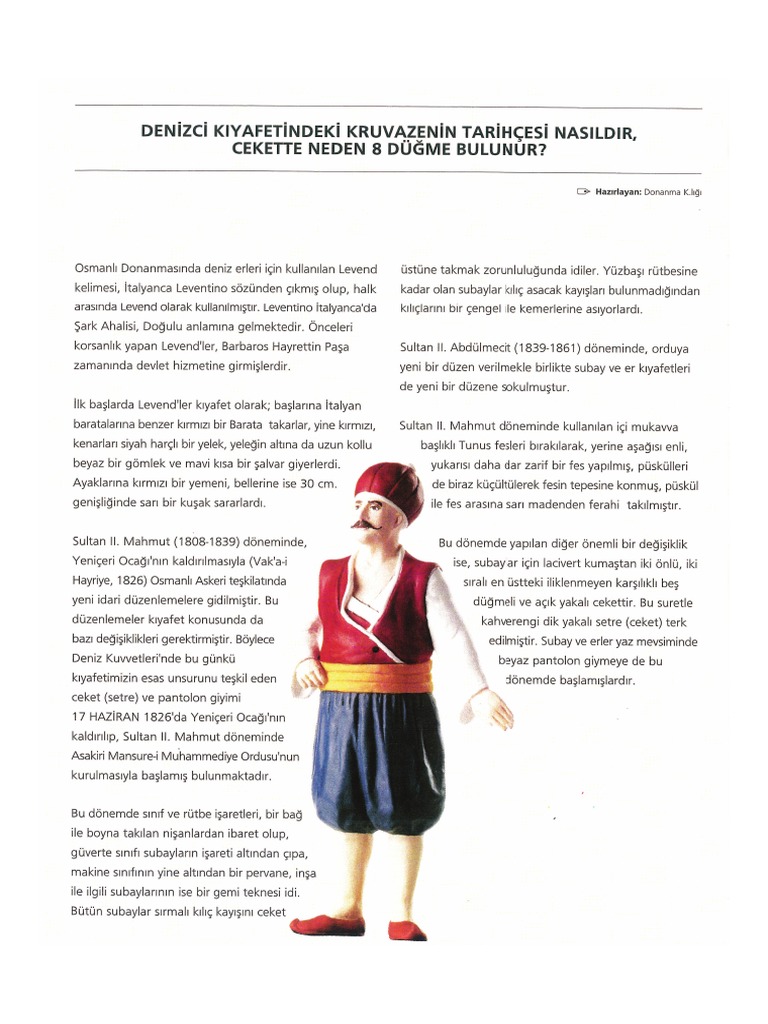 DENİZCİ KIYAFETİNDEKİ KRUVAZENİN TARİHÇESİ NASILDIR, CEKETTE NEDEN 8 DÜĞME BULUNUR?

Hazırlayan: Donanma K.lığı

Osmanlı Donanmasında deniz erleri için kullanılan Levend kelimesi, İtalyanca Leventino sözünden çıkmış olup, halk arasında Levend olarak kullanılmıştır. Leventino İtalyanca'da Şark Ahalisi, Doğulu anlamına gelmektedir. Önceleri korsanlık yapan Levend'ler, Barbaros Hayrettin Paşa zamanında devlet hizmetine girmişlerdir.

İlk başlarda Levend'ler kıyafet olarak; başlarına İtalyan baratalarına benzer kırmızı bir Barata takarlar, yine kırmızı, kenarları siyah harçlı bir yelek, yeleğin altına da uzun kollu beyaz bir gömlek ve mavi kısa bir şalvar giyerlerdi. Ayaklarına kırmızı bir yemeni, bellerine ise 30 cm. genişliğinde sarı bir kuşak sararlardı.

Sultan II. Mahmut (1808-1839) döneminde, Yeniçeri Ocağı'nın kaldırılmasıyla (Vak'a-i Hayriye, 1826) Osmanlı Askeri teşkilatında yeni idari düzenlemelere gidilmiştir. Bu düzenlemeler kıyafet konusunda da bazı değişiklikleri gerektirmiştir. Böylece Deniz Kuvvetleri'nde bu günkü kıyafetimizin esas unsurunu teşkil eden ceket (setre) ve pantolon giyimi 17 HAZİRAN 1826'da Yeniçeri Ocağı'nın kaldırılıp, Sultan II. Mahmut döneminde Asakiri Mansure-i Muhammediye Ordusu'nun kurulmasıyla başlamış bulunmaktadır.

Bu dönemde sınıf ve rütbe işaretleri, bir bağ ile boyna takılan nişanlardan ibaret olup, güverte sınıfı subayların işareti altından çıpa, makine sınıfının yine altından bir pervane, inşa ile ilgili subaylarının ise bir gemi teknesi idi. Bütün subaylar sırmalı kılıç kayışını ceket üstüne takmak zorunluluğunda idiler. Yüzbaşı rütbesine kadar olan subaylar kılıç asacak kayışları bulunmadığından kılıçlarını bir çengel ile kemerlerine asıyorlardı.

Sultan II. Abdülmecit (1839-1861) döneminde, orduya yeni bir düzen verilmekle birlikte subay ve er kıyafetleri de yeni bir düzene sokulmuştur.

Sultan II. Mahmut döneminde kullanılan içi mukavva başlıklı Tunus fesleri bırakılarak, yerine aşağısı enli, yukarısı daha dar zarif bir fes yapılmış, püskülleri de biraz küçültülerek fesin tepesine konmuş, püskül ile fes arasına sarı madenden ferahi takılmıştır.

Bu dönemde yapılan diğer önemli bir değişiklik ise, subaylar için lacivert kumaştan iki önlü, iki sıralı en üstteki iliklenmeyen karşılıklı beş düğmeli ve açık yakalı cekettir. Bu suretle kahverengi dik yakalı setre (ceket) terk edilmiştir. Subay ve erler yaz mevsiminde beyaz pantolon giymeye de bu dönemde başlamışlardır.